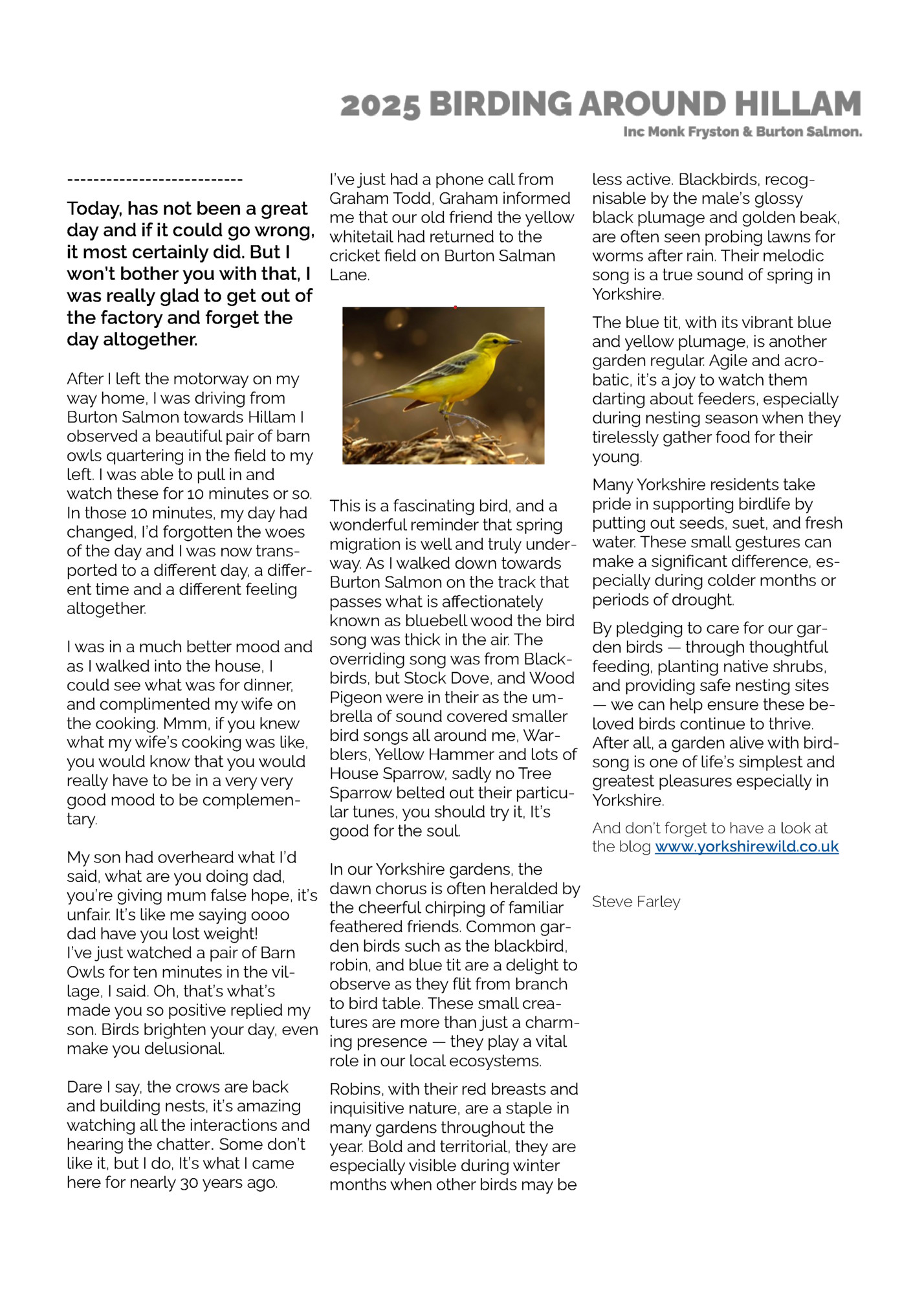 2025 BIRDING AROUND HILLAM
Inc Monk Fryston & Burton Salmon.

---------------------------

Today, has not been a great day and if it could go wrong, it most certainly did. But I won't bother you with that, I was really glad to get out of the factory and forget the day altogether.

After I left the motorway on my way home, I was driving from Burton Salmon towards Hillam I observed a beautiful pair of barn owls quartering in the field to my left. I was able to pull in and watch these for 10 minutes or so. In those 10 minutes, my day had changed, I'd forgotten the woes of the day and I was now transported to a different day, a different time and a different feeling altogether.

I was in a much better mood and as I walked into the house, I could see what was for dinner, and complimented my wife on the cooking. Mmm, if you knew what my wife's cooking was like, you would know that you would really have to be in a very very good mood to be complementary.

My son had overheard what I'd said, what are you doing dad, you're giving mum false hope, it's unfair. It's like me saying oooo dad have you lost weight!
I've just watched a pair of Barn Owls for ten minutes in the village, I said. Oh, that's what's made you so positive replied my son. Birds brighten your day, even make you delusional.

Dare I say, the crows are back and building nests, it's amazing watching all the interactions and hearing the chatter. Some don't like it, but I do, It's what I came here for nearly 30 years ago.

I've just had a phone call from Graham Todd, Graham informed me that our old friend the yellow whitetail had returned to the cricket field on Burton Salman Lane.

This is a fascinating bird, and a wonderful reminder that spring migration is well and truly underway. As I walked down towards Burton Salmon on the track that passes what is affectionately known as bluebell wood the bird song was thick in the air. The overriding song was from Blackbirds, but Stock Dove, and Wood Pigeon were in their as the umbrella of sound covered smaller bird songs all around me, Warblers, Yellow Hammer and lots of House Sparrow, sadly no Tree Sparrow belted out their particular tunes, you should try it, It's good for the soul.

In our Yorkshire gardens, the dawn chorus is often heralded by the cheerful chirping of familiar feathered friends. Common garden birds such as the blackbird, robin, and blue tit are a delight to observe as they flit from branch to bird table. These small creatures are more than just a charming presence — they play a vital role in our local ecosystems.

Robins, with their red breasts and inquisitive nature, are a staple in many gardens throughout the year. Bold and territorial, they are especially visible during winter months when other birds may be less active. Blackbirds, recognisable by the male's glossy black plumage and golden beak, are often seen probing lawns for worms after rain. Their melodic song is a true sound of spring in Yorkshire.

The blue tit, with its vibrant blue and yellow plumage, is another garden regular. Agile and acrobatic, it's a joy to watch them darting about feeders, especially during nesting season when they tirelessly gather food for their young.

Many Yorkshire residents take pride in supporting birdlife by putting out seeds, suet, and fresh water. These small gestures can make a significant difference, especially during colder months or periods of drought.

By pledging to care for our garden birds — through thoughtful feeding, planting native shrubs, and providing safe nesting sites — we can help ensure these beloved birds continue to thrive. After all, a garden alive with birdsong is one of life's simplest and greatest pleasures especially in Yorkshire.

And don't forget to have a look at the blog www.yorkshirewild.co.uk

Steve Farley